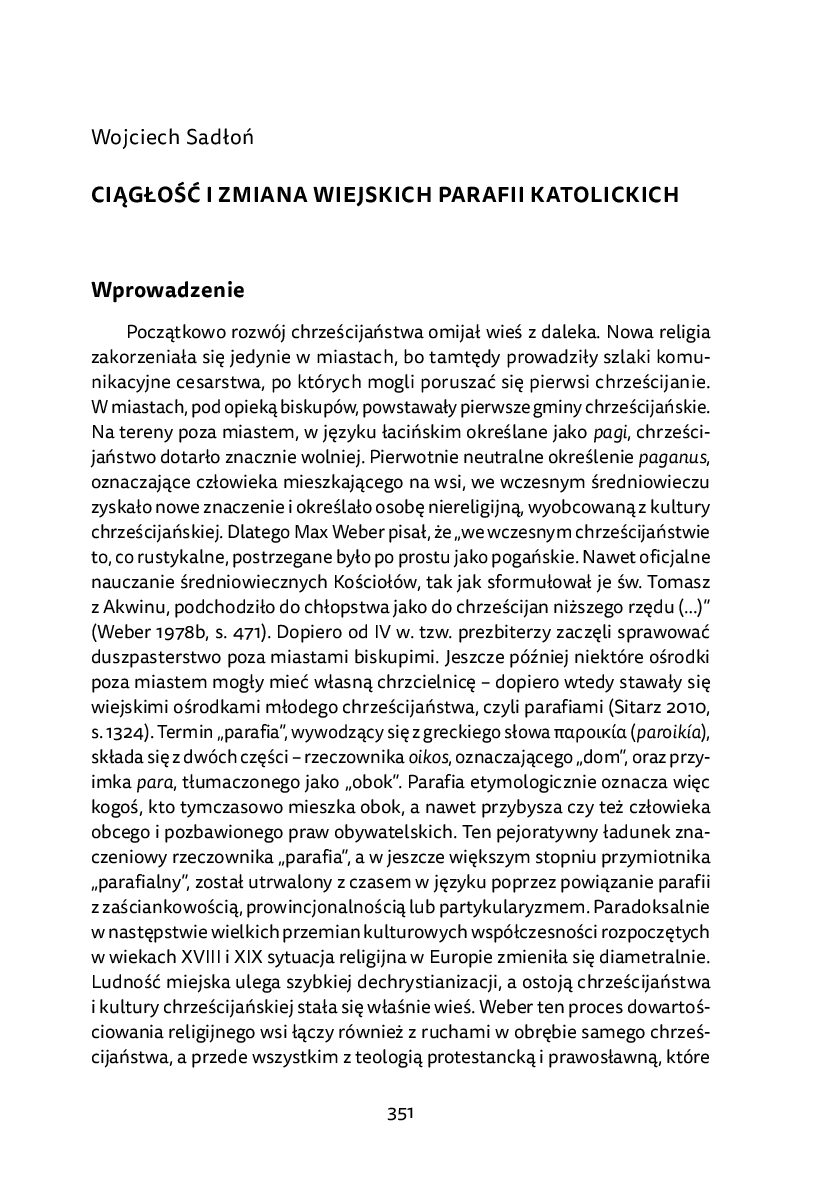 Wojciech Sadłoń

CIĄGŁOŚĆ I ZMIANA WIEJSKICH PARAFII KATOLICKICH

Wprowadzenie

Początkowo rozwój chrześcijaństwa omijał wieś z daleka. Nowa religia zakorzeniała się jedynie w miastach, bo tamtędy prowadziły szlaki komunikacyjne cesarstwa, po których mogli poruszać się pierwsi chrześcijanie. W miastach, pod opieką biskupów, powstawały pierwsze gminy chrześcijańskie. Na tereny poza miastem, w języku łacińskim określane jako pagi, chrześcijaństwo dotarło znacznie wolniej. Pierwotnie neutralne określenie paganus, oznaczające człowieka mieszkającego na wsi, we wczesnym średniowieczu zyskało nowe znaczenie i określało osobę niereligijną, wyobcowaną z kultury chrześcijańskiej. Dlatego Max Weber pisał, że „we wczesnym chrześcijaństwie to, co rustykalne, postrzegane było po prostu jako pogańskie. Nawet oficjalne nauczanie średniowiecznych Kościołów, tak jak sformułował je św. Tomasz z Akwinu, podchodziło do chłopstwa jako do chrześcijan niższego rzędu (...)" (Weber 1978b, s. 471). Dopiero od IV w. tzw. prezbiterzy zaczęli sprawować duszpasterstwo poza miastami biskupimi. Jeszcze później niektóre ośrodki poza miastem mogły mieć własną chrzcielnicę – dopiero wtedy stawały się wiejskimi ośrodkami młodego chrześcijaństwa, czyli parafiami (Sitarz 2010, s. 1324). Termin „parafia", wywodzący się z greckiego słowa παροικία (paroikía), składa się z dwóch części – rzeczownika oikos, oznaczającego „dom", oraz przyimka para, tłumaczonego jako „obok". Parafia etymologicznie oznacza więc kogoś, kto tymczasowo mieszka obok, a nawet przybysza czy też człowieka obcego i pozbawionego praw obywatelskich. Ten pejoratywny ładunek znaczeniowy rzeczownika „parafia", a w jeszcze większym stopniu przymiotnika „parafialny", został utrwalony z czasem w języku poprzez powiązanie parafii z zaściankowością, prowincjonalnością lub partykularyzmem. Paradoksalnie w następstwie wielkich przemian kulturowych współczesności rozpoczętych w wiekach XVIII i XIX sytuacja religijna w Europie zmieniła się diametralnie. Ludność miejska ulega szybkiej dechrystianizacji, a ostoją chrześcijaństwa i kultury chrześcijańskiej stała się właśnie wieś. Weber ten proces dowartościowania religijnego wsi łączy również z ruchami w obrębie samego chrześcijaństwa, a przede wszystkim z teologią protestancką i prawosławną, które

351